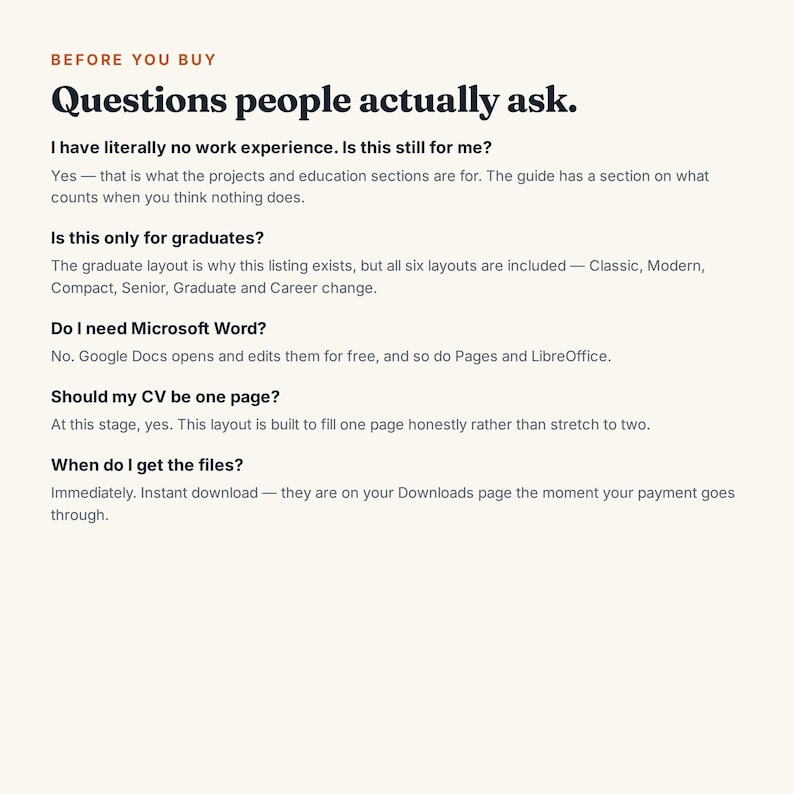 BEFORE YOU BUY

Questions people actually ask.

I have literally no work experience. Is this still for me?

Yes — that is what the projects and education sections are for. The guide has a section on what counts when you think nothing does.

Is this only for graduates?

The graduate layout is why this listing exists, but all six layouts are included — Classic, Modern, Compact, Senior, Graduate and Career change.

Do I need Microsoft Word?

No. Google Docs opens and edits them for free, and so do Pages and LibreOffice.

Should my CV be one page?

At this stage, yes. This layout is built to fill one page honestly rather than stretch to two.

When do I get the files?

Immediately. Instant download — they are on your Downloads page the moment your payment goes through.